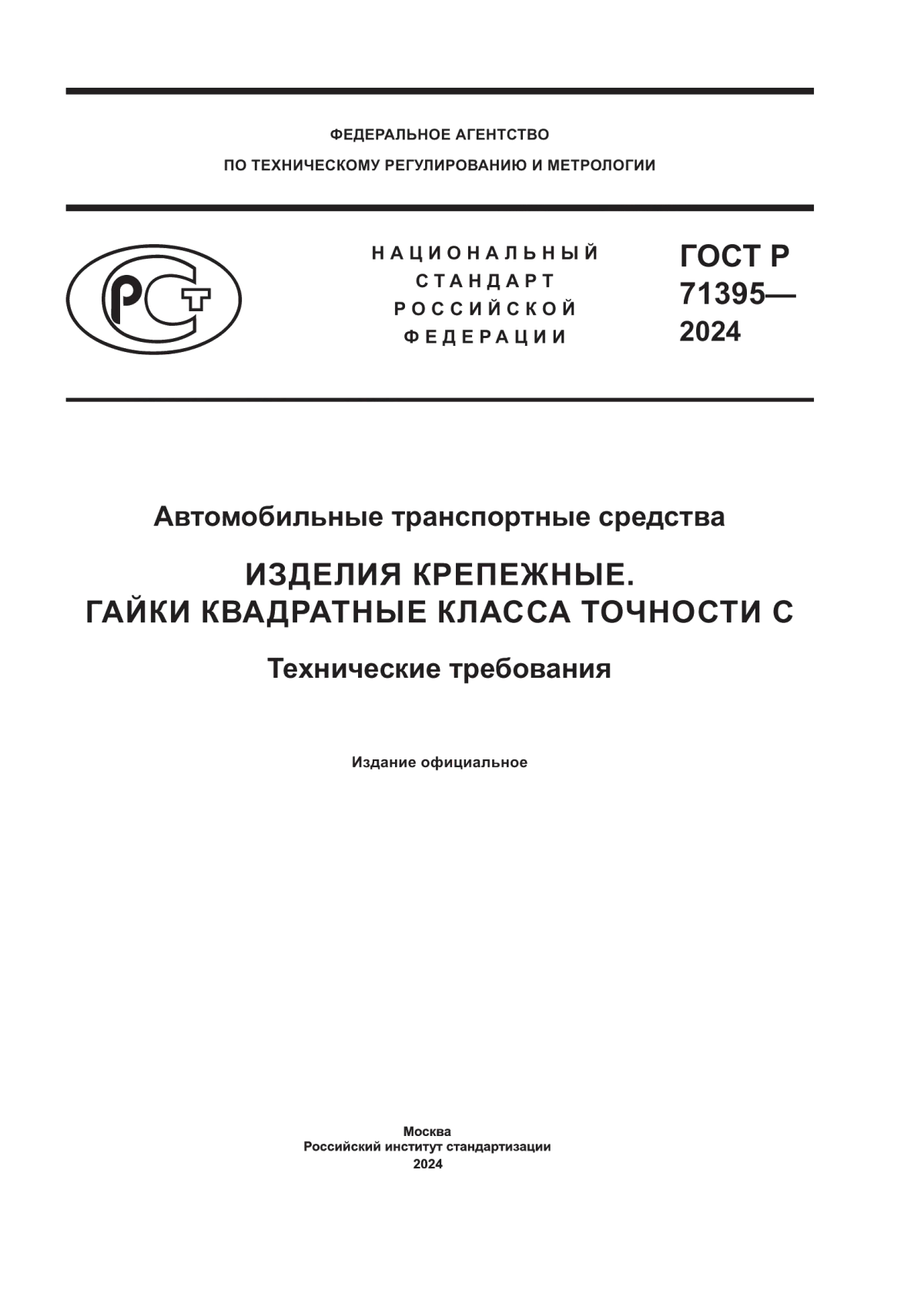 ФЕДЕРАЛЬНОЕ АГЕНТСТВО
ПО ТЕХНИЧЕСКОМУ РЕГУЛИРОВАНИЮ И МЕТРОЛОГИИ

РСТ

НАЦИОНАЛЬНЫЙ
СТАНДАРТ
РОССИЙСКОЙ
ФЕДЕРАЦИИ

ГОСТ Р
71395—
2024

Автомобильные транспортные средства

ИЗДЕЛИЯ КРЕПЕЖНЫЕ.
ГАЙКИ КВАДРАТНЫЕ КЛАССА ТОЧНОСТИ С

Технические требования

Издание официальное

Москва
Российский институт стандартизации
2024